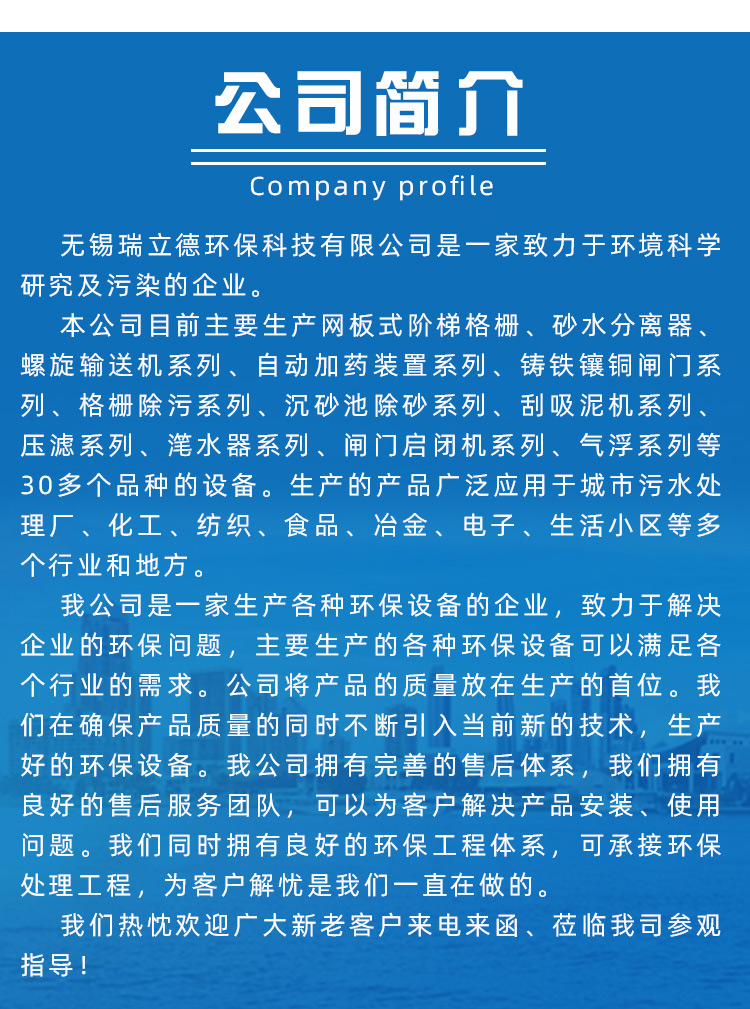 公司简介

Company profile

无锡瑞立德环保科技有限公司是一家致力于环境科学研究及污染的企业。

本公司目前主要生产网板式阶梯格栅、砂水分离器、螺旋输送机系列、自动加药装置系列、铸铁镶铜闸门系列、格栅除污系列、沉砂池除砂系列、刮吸泥机系列、压滤系列、滗水器系列、闸门启闭机系列、气浮系列等30多个品种的设备。生产的产品广泛应用于城市污水处理厂、化工、纺织、食品、冶金、电子、生活小区等多个行业和地方。

我公司是一家生产各种环保设备的企业，致力于解决企业的环保问题，主要生产的各种环保设备可以满足各个行业的需求。公司将产品的质量放在生产的首位。我们在确保产品质量的同时不断引入当前新的技术，生产好的环保设备。我公司拥有完善的售后体系，我们拥有良好的售后服务团队，可以为客户解决产品安装、使用问题。我们同时拥有良好的环保工程体系，可承接环保处理工程，为客户解忧是我们一直在做的。

我们热忱欢迎广大新老客户来电来函、莅临我司参观指导！